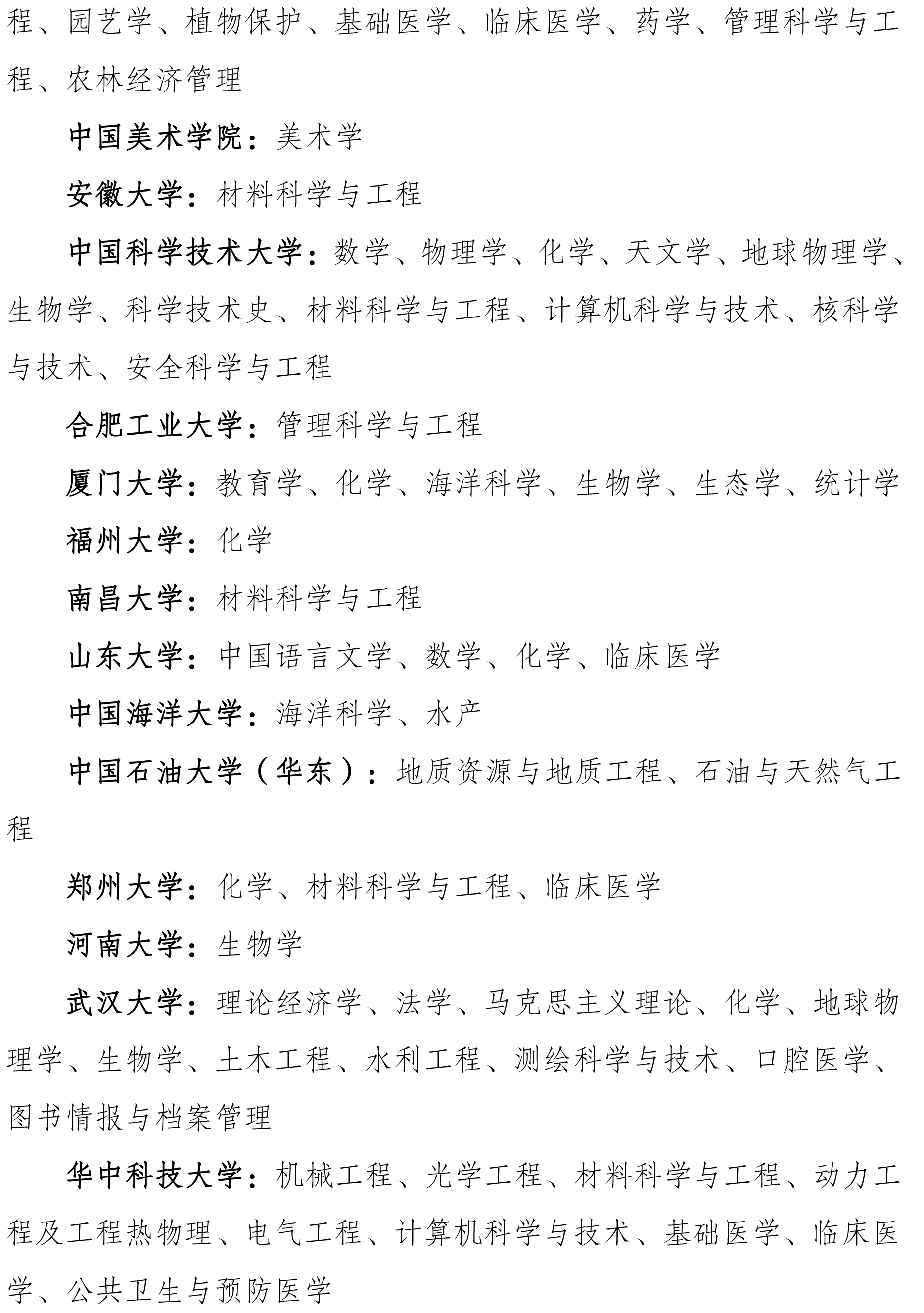 程、园艺学、植物保护、基础医学、临床医学、药学、管理科学与工程、农林经济管理

中国美术学院：美术学

安徽大学：材料科学与工程

中国科学技术大学：数学、物理学、化学、天文学、地球物理学、生物学、科学技术史、材料科学与工程、计算机科学与技术、核科学与技术、安全科学与工程

合肥工业大学：管理科学与工程

厦门大学：教育学、化学、海洋科学、生物学、生态学、统计学

福州大学：化学

南昌大学：材料科学与工程

山东大学：中国语言文学、数学、化学、临床医学

中国海洋大学：海洋科学、水产

中国石油大学（华东）：地质资源与地质工程、石油与天然气工程

郑州大学：化学、材料科学与工程、临床医学

河南大学：生物学

武汉大学：理论经济学、法学、马克思主义理论、化学、地球物理学、生物学、土木工程、水利工程、测绘科学与技术、口腔医学、图书情报与档案管理

华中科技大学：机械工程、光学工程、材料科学与工程、动力工程及工程热物理、电气工程、计算机科学与技术、基础医学、临床医学、公共卫生与预防医学